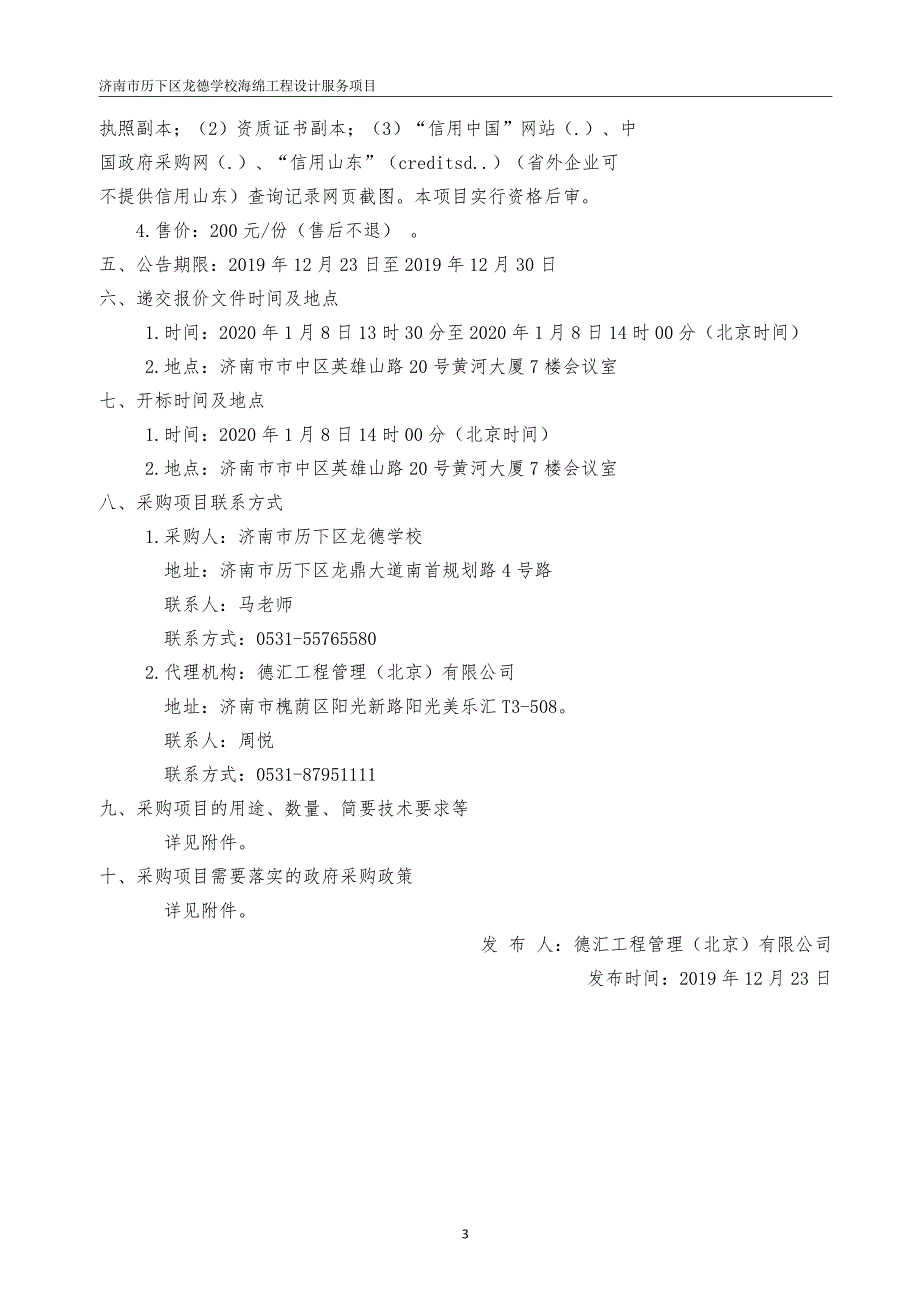 济南市历下区龙德学校海绵工程设计服务项目

执照副本；（2）资质证书副本；（3）“信用中国”网站（.）、中国政府采购网（.）、“信用山东”（creditsd..）（省外企业可不提供信用山东）查询记录网页截图。本项目实行资格后审。

4.售价：200元/份（售后不退）　。

五、公告期限：2019年12月23日至2019年12月30日

六、递交报价文件时间及地点

1.时间：2020年1月8日13时30分至2020年1月8日14时00分（北京时间）

2.地点：济南市市中区英雄山路20号黄河大厦7楼会议室

七、开标时间及地点

1.时间：2020年1月8日14时00分（北京时间）

2.地点：济南市市中区英雄山路20号黄河大厦7楼会议室

八、采购项目联系方式

1.采购人：济南市历下区龙德学校

地址：济南市历下区龙鼎大道南首规划路4号路

联系人：马老师

联系方式：0531-55765580

2.代理机构：德汇工程管理（北京）有限公司

地址：济南市槐荫区阳光新路阳光美乐汇T3-508。

联系人：周悦

联系方式：0531-87951111

九、采购项目的用途、数量、简要技术要求等

详见附件。

十、采购项目需要落实的政府采购政策

详见附件。

发 布 人：德汇工程管理（北京）有限公司

发布时间：2019年12月23日

3